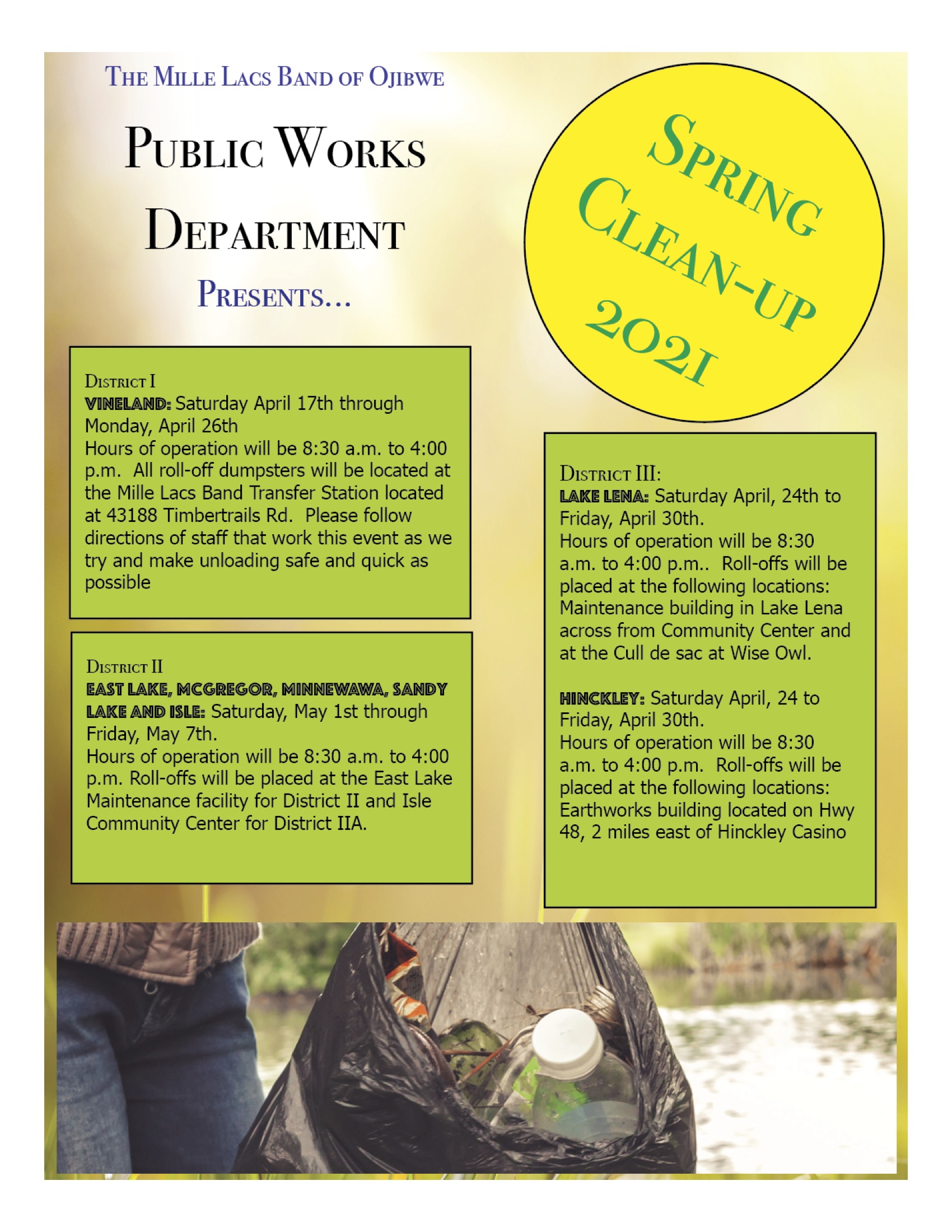 The Mille Lacs Band of Ojibwe

Public Works Department

Presents...

Spring Clean-up 2021

District I
VINELAND: Saturday April 17th through Monday, April 26th
Hours of operation will be 8:30 a.m. to 4:00 p.m. All roll-off dumpsters will be located at the Mille Lacs Band Transfer Station located at 43188 Timbertrails Rd. Please follow directions of staff that work this event as we try and make unloading safe and quick as possible

District II
EAST LAKE, MCGREGOR, MINNEWAWA, SANDY LAKE AND ISLE: Saturday, May 1st through Friday, May 7th.
Hours of operation will be 8:30 a.m. to 4:00 p.m. Roll-offs will be placed at the East Lake Maintenance facility for District II and Isle Community Center for District IIA.

District III:
LAKE LENA: Saturday April, 24th to Friday, April 30th.
Hours of operation will be 8:30 a.m. to 4:00 p.m.. Roll-offs will be placed at the following locations: Maintenance building in Lake Lena across from Community Center and at the Cull de sac at Wise Owl.

HINCKLEY: Saturday April, 24 to Friday, April 30th.
Hours of operation will be 8:30 a.m. to 4:00 p.m. Roll-offs will be placed at the following locations: Earthworks building located on Hwy 48, 2 miles east of Hinckley Casino